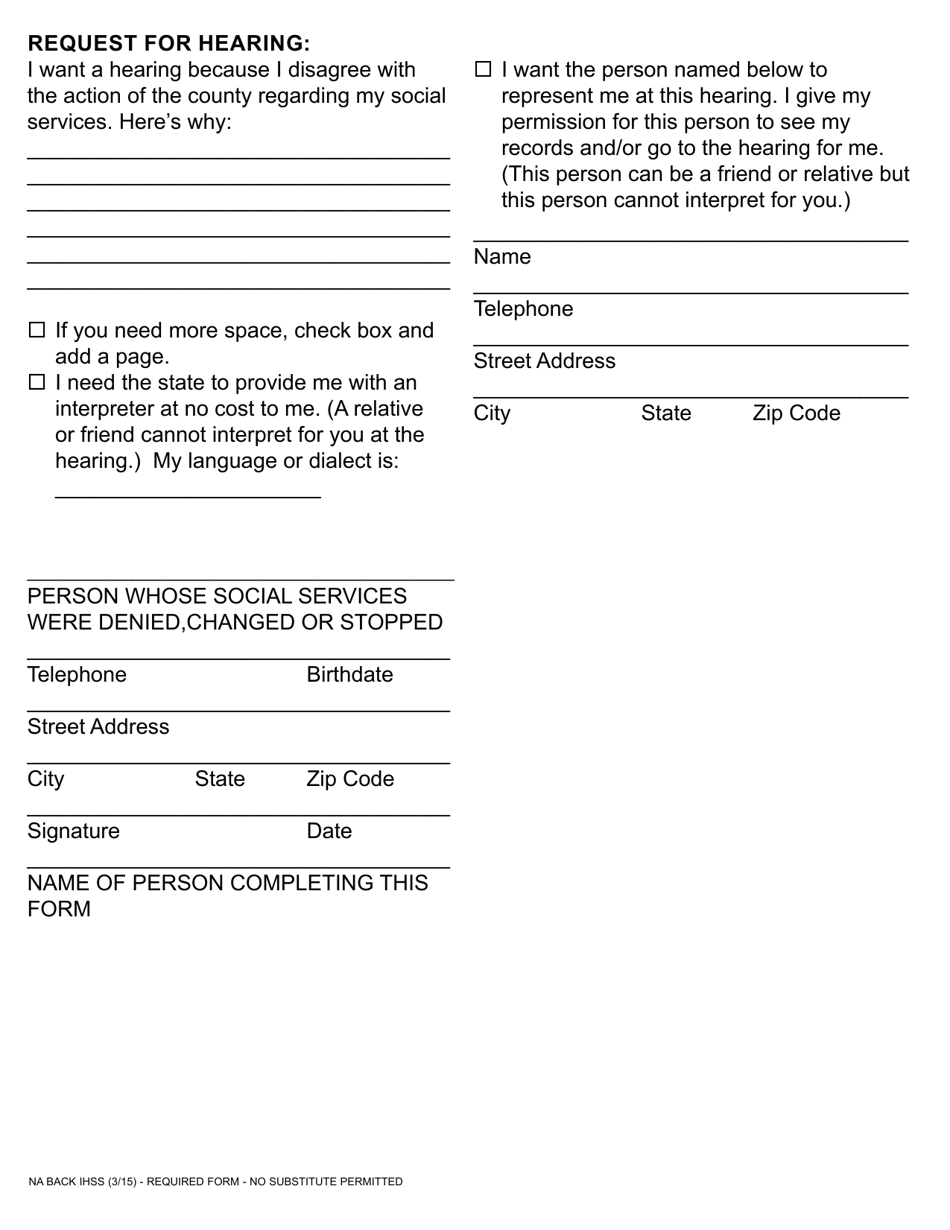 REQUEST FOR HEARING:
I want a hearing because I disagree with the action of the county regarding my social services. Here's why:

☐ If you need more space, check box and add a page.
☐ I need the state to provide me with an interpreter at no cost to me. (A relative or friend cannot interpret for you at the hearing.) My language or dialect is:

PERSON WHOSE SOCIAL SERVICES WERE DENIED,CHANGED OR STOPPED

Telephone Birthdate

Street Address

City State Zip Code

Signature Date

NAME OF PERSON COMPLETING THIS FORM

☐ I want the person named below to represent me at this hearing. I give my permission for this person to see my records and/or go to the hearing for me. (This person can be a friend or relative but this person cannot interpret for you.)

Name

Telephone

Street Address

City State Zip Code

NA BACK IHSS (3/15) - REQUIRED FORM - NO SUBSTITUTE PERMITTED